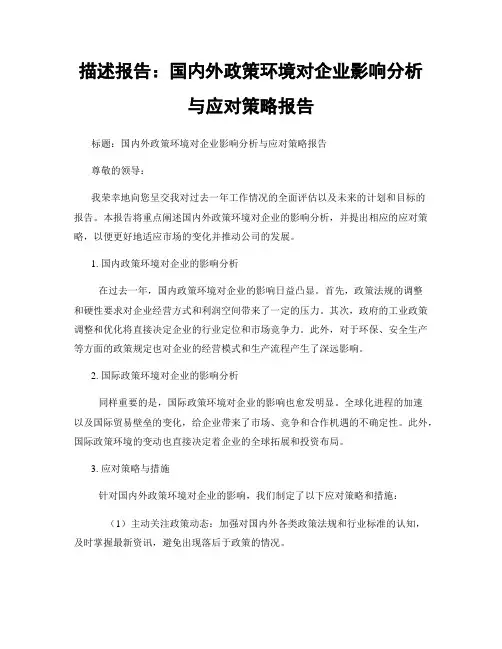 描述报告：国内外政策环境对企业影响分析与应对策略报告

标题：国内外政策环境对企业影响分析与应对策略报告

尊敬的领导：

我荣幸地向您呈交我对过去一年工作情况的全面评估以及未来的计划和目标的报告。本报告将重点阐述国内外政策环境对企业的影响分析，并提出相应的应对策略，以便更好地适应市场的变化并推动公司的发展。

1. 国内政策环境对企业的影响分析

在过去一年，国内政策环境对企业的影响日益凸显。首先，政策法规的调整和硬性要求对企业经营方式和利润空间带来了一定的压力。其次，政府的工业政策调整和优化将直接决定企业的行业定位和市场竞争力。此外，对于环保、安全生产等方面的政策规定也对企业的经营模式和生产流程产生了深远影响。

2. 国际政策环境对企业的影响分析

同样重要的是，国际政策环境对企业的影响也愈发明显。全球化进程的加速以及国际贸易壁垒的变化，给企业带来了市场、竞争和合作机遇的不确定性。此外，国际政策环境的变动也直接决定着企业的全球拓展和投资布局。

3. 应对策略与措施

针对国内外政策环境对企业的影响，我们制定了以下应对策略和措施：

（1）主动关注政策动态：加强对国内外各类政策法规和行业标准的认知，及时掌握最新资讯，避免出现落后于政策的情况。